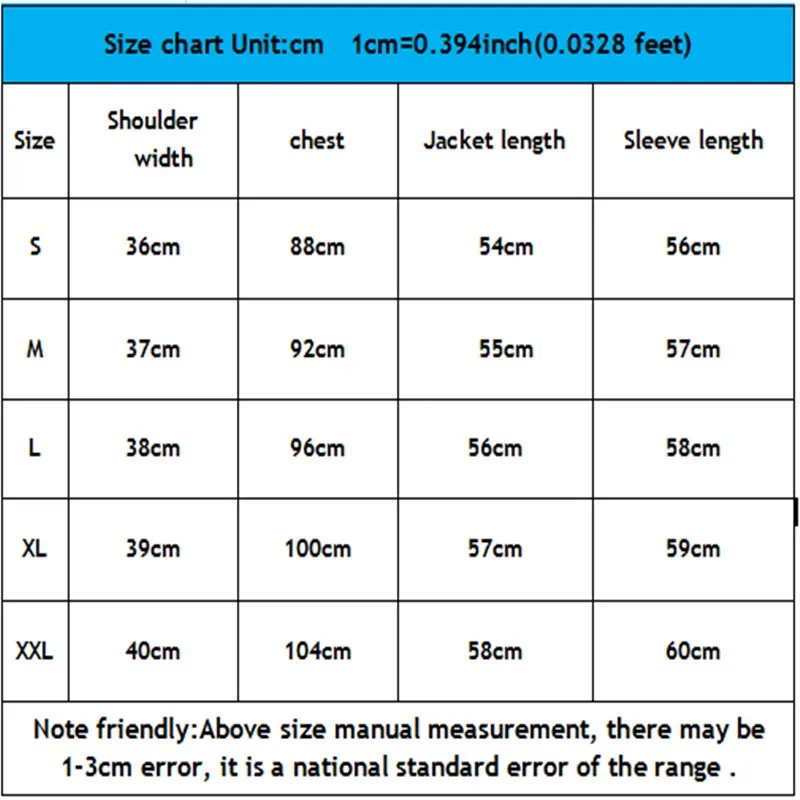 Size chart Unit:cm 1cm=0.394inch(0.0328 feet)

| Size | Shoulder width | chest | Jacket length | Sleeve length |
|---|---|---|---|---|
| S | 36cm | 88cm | 54cm | 56cm |
| M | 37cm | 92cm | 55cm | 57cm |
| L | 38cm | 96cm | 56cm | 58cm |
| XL | 39cm | 100cm | 57cm | 59cm |
| XXL | 40cm | 104cm | 58cm | 60cm |

Note friendly:Above size manual measurement, there may be 1-3cm error, it is a national standard error of the range .